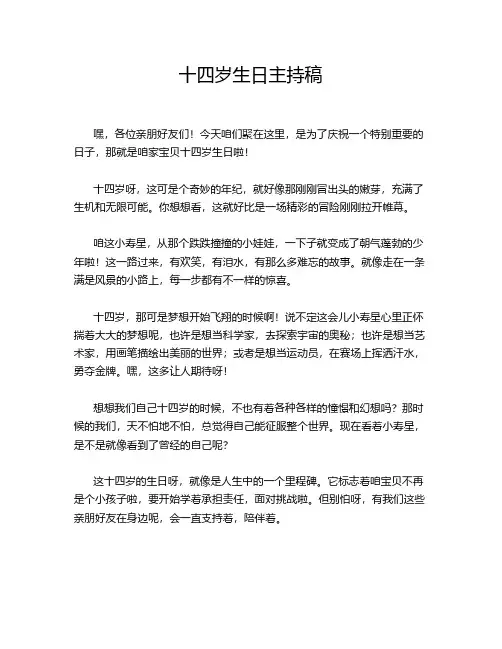 十四岁生日主持稿

嘿，各位亲朋好友们！今天咱们聚在这里，是为了庆祝一个特别重要的日子，那就是咱家宝贝十四岁生日啦！

十四岁呀，这可是个奇妙的年纪，就好像那刚刚冒出头的嫩芽，充满了生机和无限可能。你想想看，这就好比是一场精彩的冒险刚刚拉开帷幕。

咱这小寿星，从那个跌跌撞撞的小娃娃，一下子就变成了朝气蓬勃的少年啦！这一路过来，有欢笑，有泪水，有那么多难忘的故事。就像走在一条满是风景的小路上，每一步都有不一样的惊喜。

十四岁，那可是梦想开始飞翔的时候啊！说不定这会儿小寿星心里正怀揣着大大的梦想呢，也许是想当科学家，去探索宇宙的奥秘；也许是想当艺术家，用画笔描绘出美丽的世界；或者是想当运动员，在赛场上挥洒汗水，勇夺金牌。嘿，这多让人期待呀！

想想我们自己十四岁的时候，不也有着各种各样的憧憬和幻想吗？那时候的我们，天不怕地不怕，总觉得自己能征服整个世界。现在看着小寿星，是不是就像看到了曾经的自己呢？

这十四岁的生日呀，就像是人生中的一个里程碑。它标志着咱宝贝不再是个小孩子啦，要开始学着承担责任，面对挑战啦。但别怕呀，有我们这些亲朋好友在身边呢，会一直支持着，陪伴着。